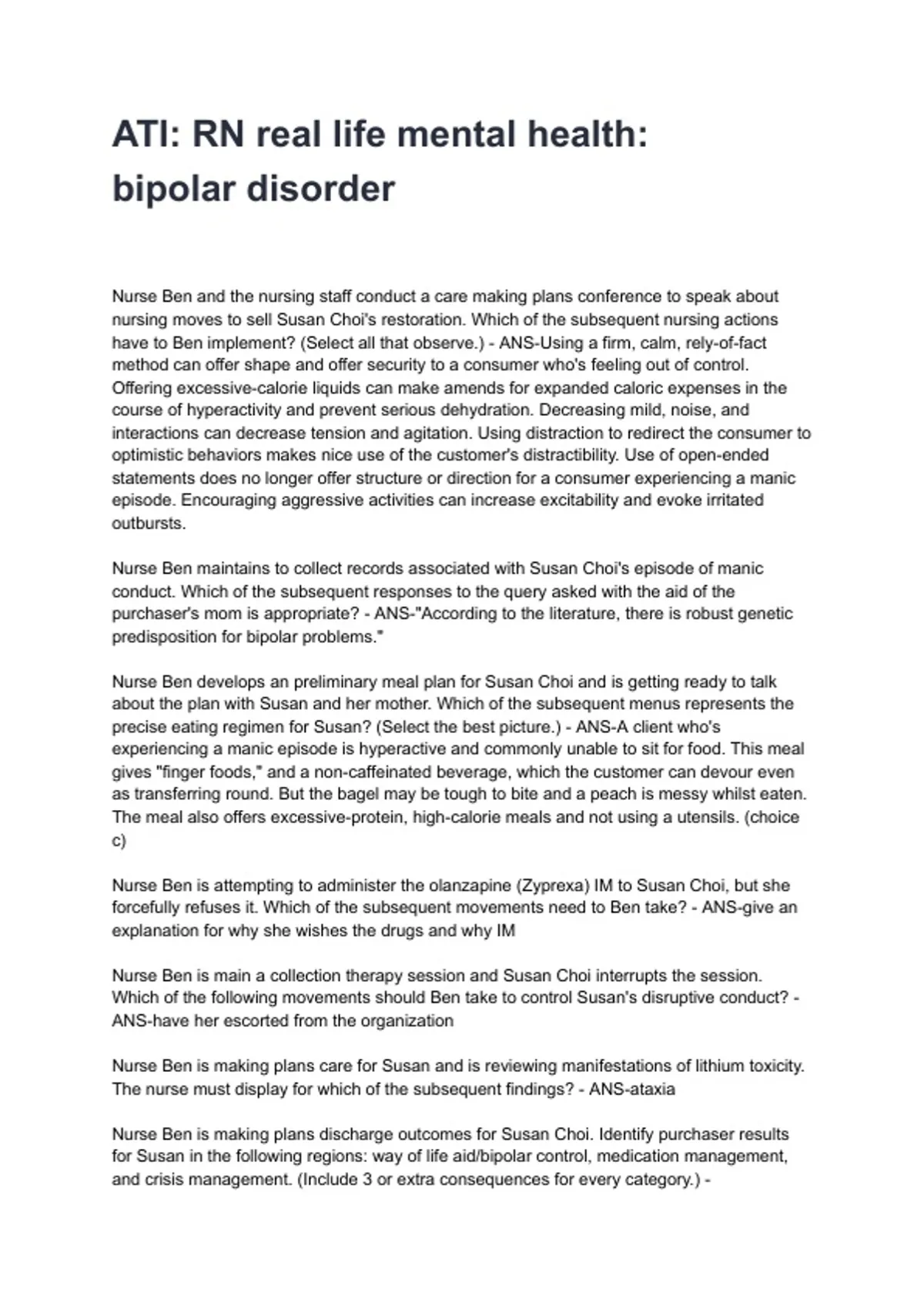 ATI: RN real life mental health: bipolar disorder

Nurse Ben and the nursing staff conduct a care making plans conference to speak about nursing moves to sell Susan Choi's restoration. Which of the subsequent nursing actions have to Ben implement? (Select all that observe.) - ANS-Using a firm, calm, rely-of-fact method can offer shape and offer security to a consumer who's feeling out of control. Offering excessive-calorie liquids can make amends for expanded caloric expenses in the course of hyperactivity and prevent serious dehydration. Decreasing mild, noise, and interactions can decrease tension and agitation. Using distraction to redirect the consumer to optimistic behaviors makes nice use of the customer's distractibility. Use of open-ended statements does no longer offer structure or direction for a consumer experiencing a manic episode. Encouraging aggressive activities can increase excitability and evoke irritated outbursts.

Nurse Ben maintains to collect records associated with Susan Choi's episode of manic conduct. Which of the subsequent responses to the query asked with the aid of the purchaser's mom is appropriate? - ANS-"According to the literature, there is robust genetic predisposition for bipolar problems."

Nurse Ben develops an preliminary meal plan for Susan Choi and is getting ready to talk about the plan with Susan and her mother. Which of the subsequent menus represents the precise eating regimen for Susan? (Select the best picture.) - ANS-A client who's experiencing a manic episode is hyperactive and commonly unable to sit for food. This meal gives "finger foods," and a non-caffeinated beverage, which the customer can devour even as transferring round. But the bagel may be tough to bite and a peach is messy whilst eaten. The meal also offers excessive-protein, high-calorie meals and not using a utensils. (choice c)

Nurse Ben is attempting to administer the olanzapine (Zyprexa) IM to Susan Choi, but she forcefully refuses it. Which of the subsequent movements need to Ben take? - ANS-give an explanation for why she wishes the drugs and why IM

Nurse Ben is main a collection therapy session and Susan Choi interrupts the session. Which of the following movements should Ben take to control Susan's disruptive conduct? - ANS-have her escorted from the organization

Nurse Ben is making plans care for Susan and is reviewing manifestations of lithium toxicity. The nurse must display for which of the subsequent findings? - ANS-ataxia

Nurse Ben is making plans discharge outcomes for Susan Choi. Identify purchaser results for Susan in the following regions: way of life aid/bipolar control, medication management, and crisis management. (Include 3 or extra consequences for every category.) -